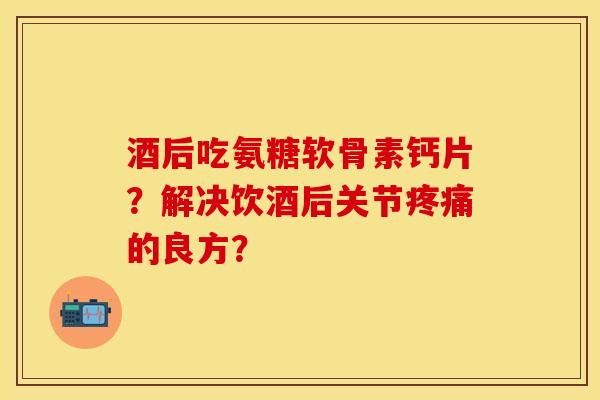 酒后吃氨糖软骨素钙片？解决饮酒后关节疼痛的良方？